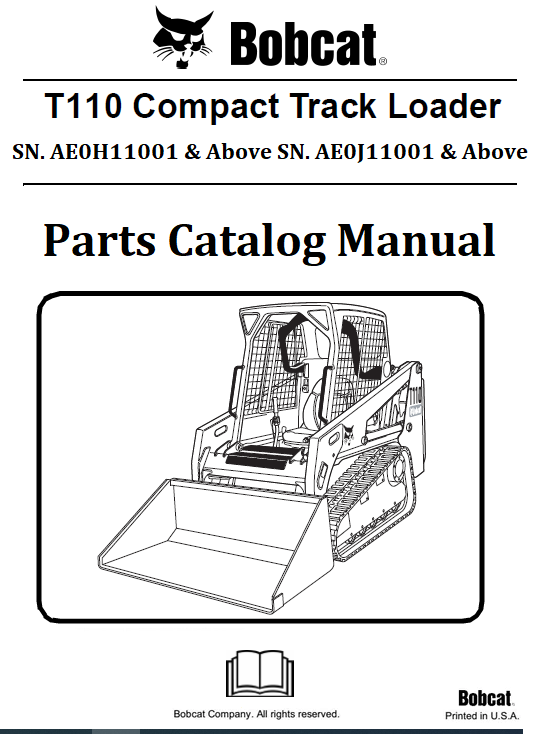 Bobcat®

T110 Compact Track Loader

SN. AE0H11001 & Above SN. AE0J11001 & Above

Parts Catalog Manual

Bobcat Company. All rights reserved.

Bobcat®
Printed in U.S.A.